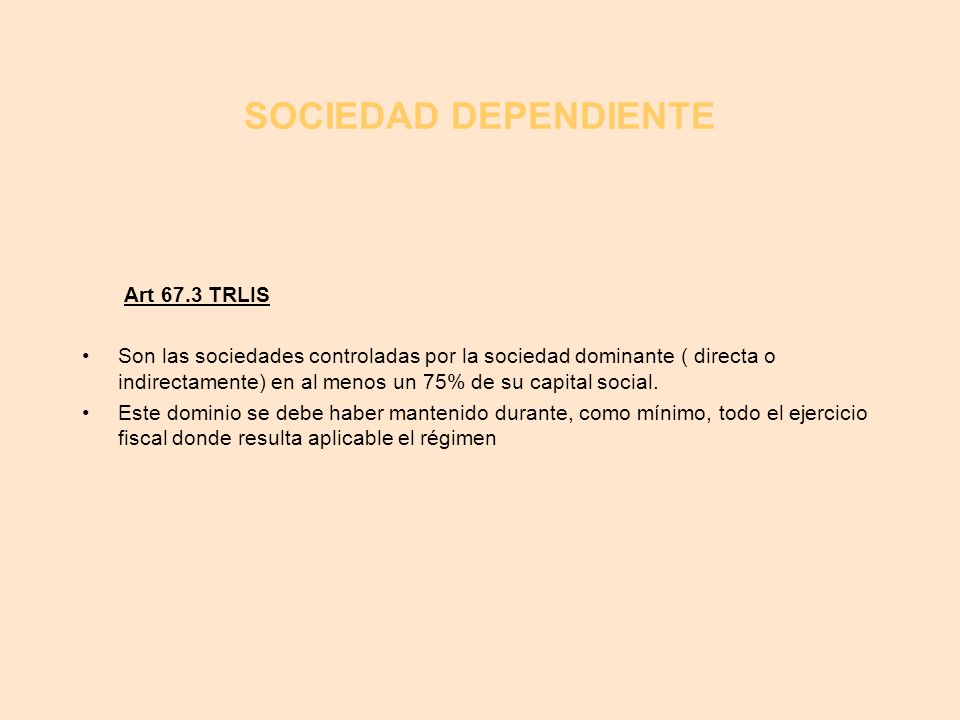 SOCIEDAD DEPENDIENTE

Art 67.3 TRLIS

• Son las sociedades controladas por la sociedad dominante ( directa o indirectamente) en al menos un 75% de su capital social.

• Este dominio se debe haber mantenido durante, como mínimo, todo el ejercicio fiscal donde resulta aplicable el régimen